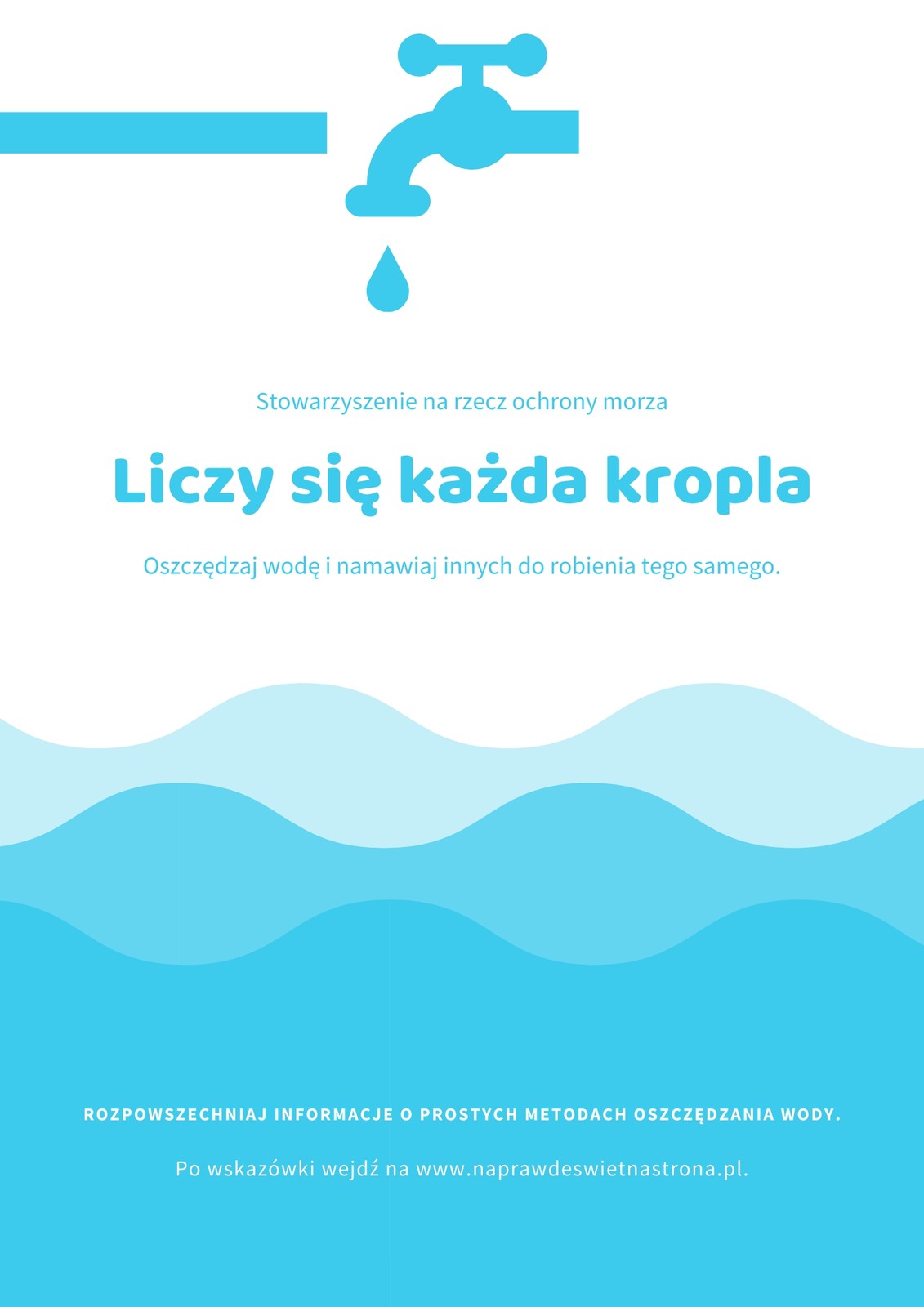 Stowarzyszenie na rzecz ochrony morza

Liczy się każda kropla

Oszczędzaj wodę i namawiaj innych do robienia tego samego.

ROZPOWSZECHNIAJ INFORMACJE O PROSTYCH METODACH OSZCZĘDZANIA WODY.

Po wskazówki wejdź na www.naprawdeswietnastrona.pl.